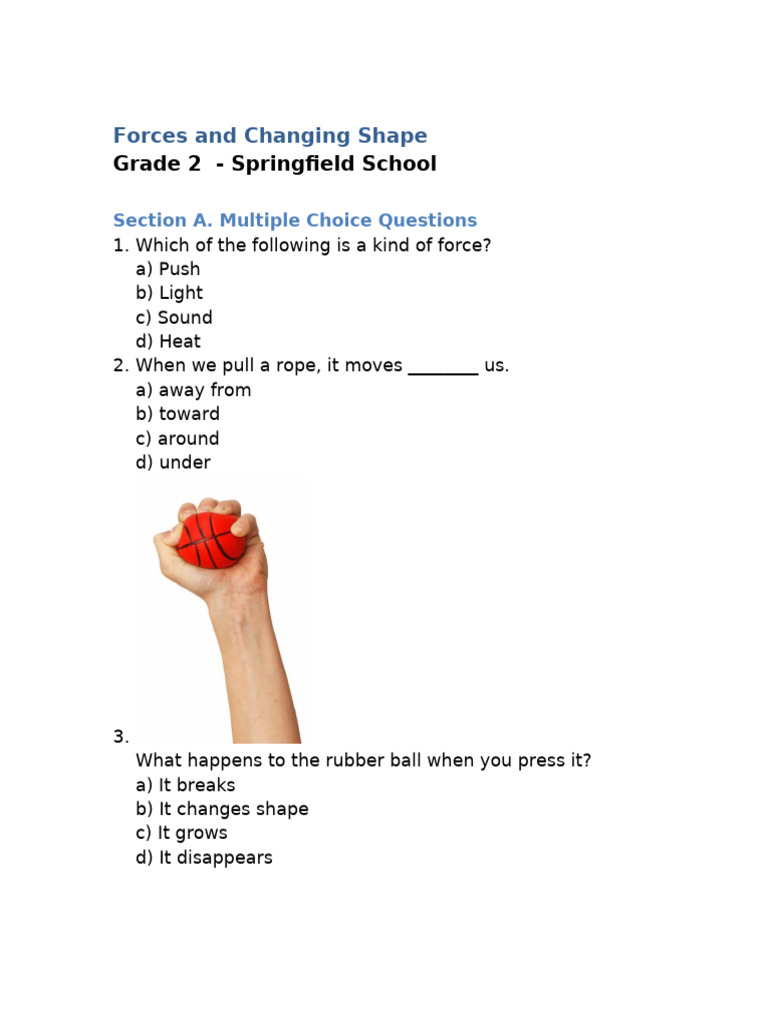 Forces and Changing Shape
Grade 2 - Springfield School

Section A. Multiple Choice Questions
1. Which of the following is a kind of force?
a) Push
b) Light
c) Sound
d) Heat
2. When we pull a rope, it moves ________ us.
a) away from
b) toward
c) around
d) under
3.
What happens to the rubber ball when you press it?
a) It breaks
b) It changes shape
c) It grows
d) It disappears